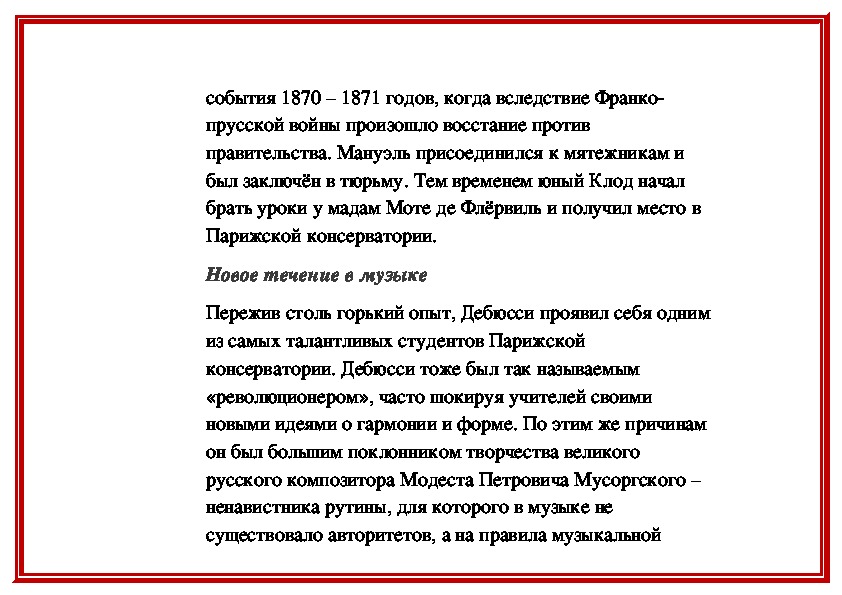 события 1870 – 1871 годов, когда вследствие Франко-прусской войны произошло восстание против правительства. Мануэль присоединился к мятежникам и был заключён в тюрьму. Тем временем юный Клод начал брать уроки у мадам Моте де Флёрвиль и получил место в Парижской консерватории.

Новое течение в музыке

Пережив столь горький опыт, Дебюсси проявил себя одним из самых талантливых студентов Парижской консерватории. Дебюсси тоже был так называемым «революционером», часто шокируя учителей своими новыми идеями о гармонии и форме. По этим же причинам он был большим поклонником творчества великого русского композитора Модеста Петровича Мусоргского – ненавистника рутины, для которого в музыке не существовало авторитетов, а на правила музыкальной